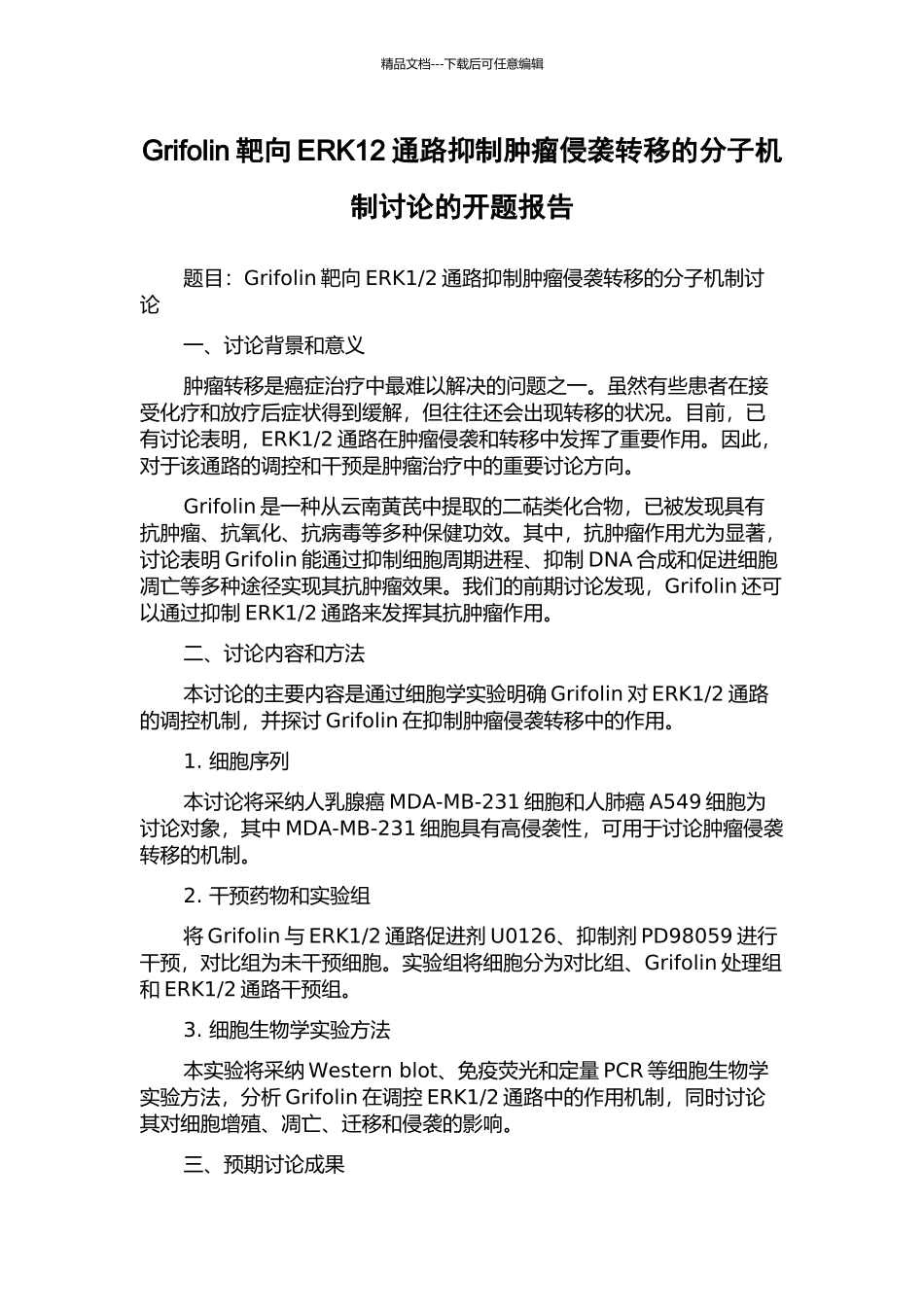 精品文档---下载后可任意编辑

Grifolin 靶向 ERK12 通路抑制肿瘤侵袭转移的分子机制讨论的开题报告

题目：Grifolin 靶向 ERK1/2 通路抑制肿瘤侵袭转移的分子机制讨论

一、讨论背景和意义

肿瘤转移是癌症治疗中最难以解决的问题之一。虽然有些患者在接受化疗和放疗后症状得到缓解，但往往还会出现转移的状况。目前，已有讨论表明，ERK1/2 通路在肿瘤侵袭和转移中发挥了重要作用。因此，对于该通路的调控和干预是肿瘤治疗中的重要讨论方向。

Grifolin 是一种从云南黄芪中提取的二萜类化合物，已被发现具有抗肿瘤、抗氧化、抗病毒等多种保健功效。其中，抗肿瘤作用尤为显著，讨论表明 Grifolin 能通过抑制细胞周期进程、抑制 DNA 合成和促进细胞凋亡等多种途径实现其抗肿瘤效果。我们的前期讨论发现，Grifolin 还可以通过抑制 ERK1/2 通路来发挥其抗肿瘤作用。

二、讨论内容和方法

本讨论的主要内容是通过细胞学实验明确 Grifolin 对 ERK1/2 通路的调控机制，并探讨 Grifolin 在抑制肿瘤侵袭转移中的作用。

1. 细胞序列

本讨论将采纳人乳腺癌 MDA-MB-231 细胞和人肺癌 A549 细胞为讨论对象，其中 MDA-MB-231 细胞具有高侵袭性，可用于讨论肿瘤侵袭转移的机制。

2. 干预药物和实验组

将 Grifolin 与 ERK1/2 通路促进剂 U0126、抑制剂 PD98059 进行干预，对比组为未干预细胞。实验组将细胞分为对比组、Grifolin 处理组和 ERK1/2 通路干预组。

3. 细胞生物学实验方法

本实验将采纳 Western blot、免疫荧光和定量 PCR 等细胞生物学实验方法，分析 Grifolin 在调控 ERK1/2 通路中的作用机制，同时讨论其对细胞增殖、凋亡、迁移和侵袭的影响。

三、预期讨论成果